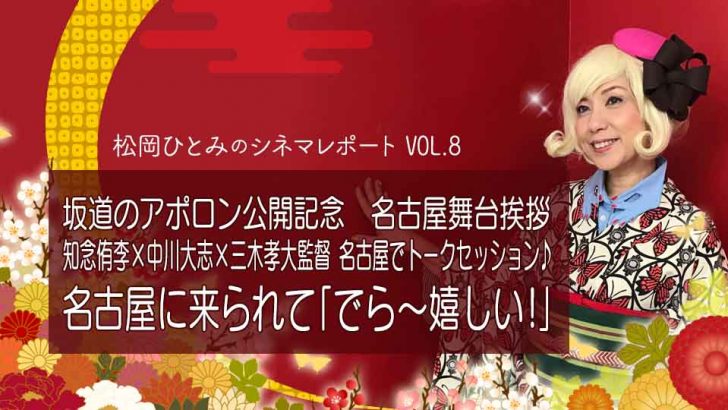 松岡ひとみのシネマレポート VOL.8

坂道のアポロン公開記念　名古屋舞台挨拶

知念侑李×中川大志×三木孝大監督 名古屋でトークセッション♪

名古屋に来られて「でら〜嬉しい!」